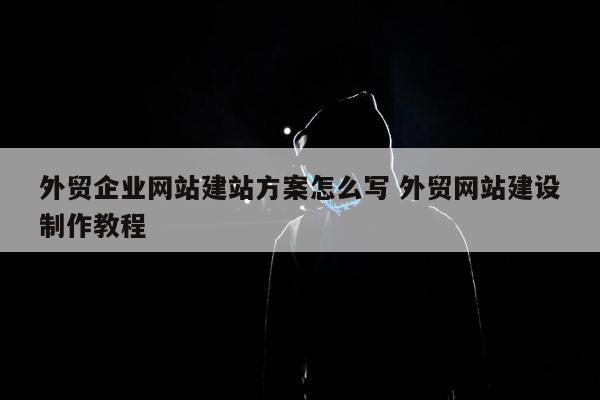 外贸企业网站建站方案怎么写 外贸网站建设制作教程